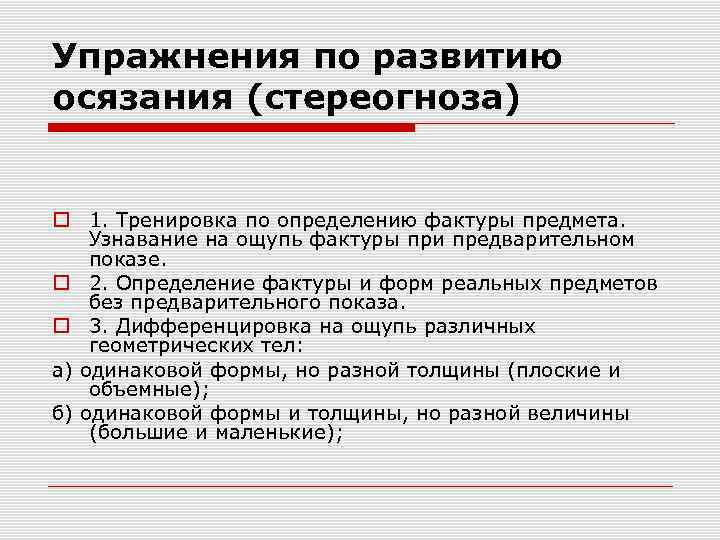 Упражнения по развитию осязания (стереогноза)

1. Тренировка по определению фактуры предмета. Узнавание на ощупь фактуры при предварительном показе.

2. Определение фактуры и форм реальных предметов без предварительного показа.

3. Дифференцировка на ощупь различных геометрических тел:

а) одинаковой формы, но разной толщины (плоские и объемные);

б) одинаковой формы и толщины, но разной величины (большие и маленькие);